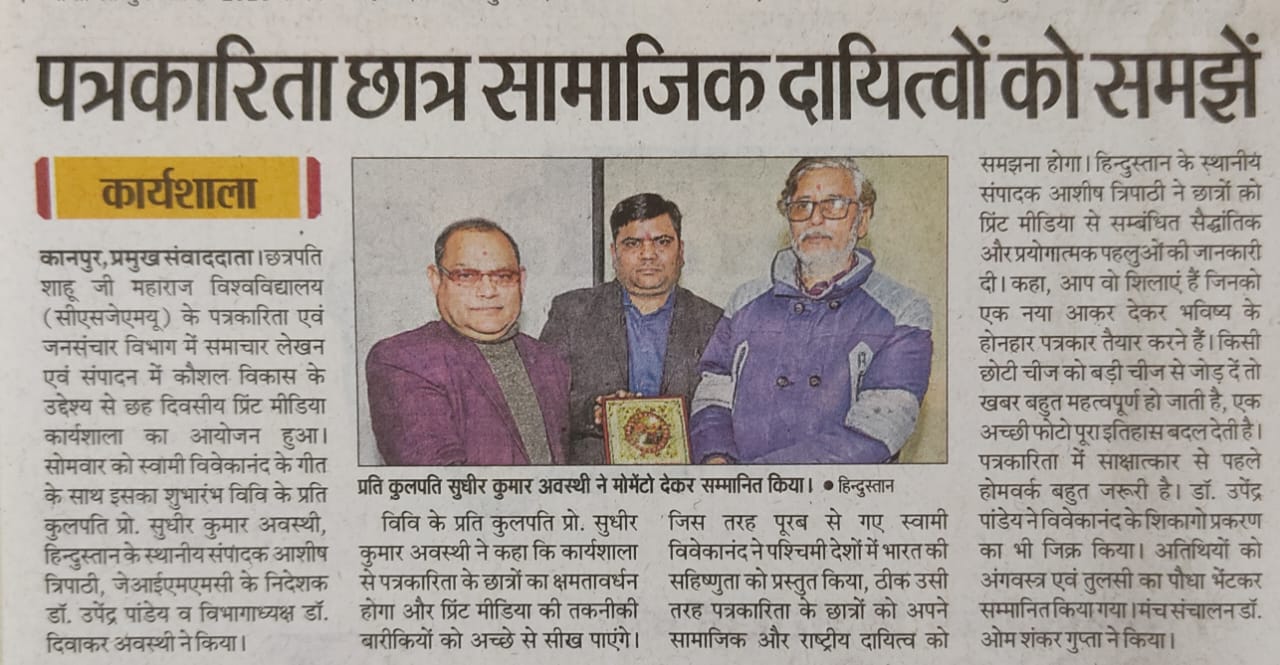 पत्रकारिता छात्र सामाजिक दायित्वों को समझें

कार्यशाला

कानपुर, प्रमुख संवाददाता। छत्रपति शाहू जी महाराज विश्वविद्यालय (सीएसजेएमयू) के पत्रकारिता एवं जनसंचार विभाग में समाचार लेखन एवं संपादन में कौशल विकास के उद्देश्य से छह दिवसीय प्रिंट मीडिया कार्यशाला का आयोजन हुआ। सोमवार को स्वामी विवेकानंद के गीत के साथ इसका शुभारंभ विवि के प्रति कुलपति प्रो. सुधीर कुमार अवस्थी, हिन्दुस्तान के स्थानीय संपादक आशीष त्रिपाठी, जेआईएमएमसी के निदेशक डॉ. उपेंद्र पांडेय व विभागाध्यक्ष डॉ. दिवाकर अवस्थी ने किया।

प्रति कुलपति सुधीर कुमार अवस्थी ने मोमेंटो देकर सम्मानित किया। • हिन्दुस्तान

विवि के प्रति कुलपति प्रो. सुधीर कुमार अवस्थी ने कहा कि कार्यशाला से पत्रकारिता के छात्रों का क्षमतावर्धन होगा और प्रिंट मीडिया की तकनीकी बारीकियों को अच्छे से सीख पाएंगे।

जिस तरह पूरब से गए स्वामी विवेकानंद ने पश्चिमी देशों में भारत की सहिष्णुता को प्रस्तुत किया, ठीक उसी तरह पत्रकारिता के छात्रों को अपने सामाजिक और राष्ट्रीय दायित्व को समझना होगा। हिन्दुस्तान के स्थानीय संपादक आशीष त्रिपाठी ने छात्रों को प्रिंट मीडिया से सम्बंधित सैद्धांतिक और प्रयोगात्मक पहलुओं की जानकारी दी। कहा, आप वो शिलाएं हैं जिनको एक नया आकर देकर भविष्य के होनहार पत्रकार तैयार करने हैं। किसी छोटी चीज को बड़ी चीज से जोड़ दें तो खबर बहुत महत्वपूर्ण हो जाती है, एक अच्छी फोटो पूरा इतिहास बदल देती है। पत्रकारिता में साक्षात्कार से पहले होमवर्क बहुत जरूरी है। डॉ. उपेंद्र पांडेय ने विवेकानंद के शिकागो प्रकरण का भी जिक्र किया। अतिथियों को अंगवस्त्र एवं तुलसी का पौधा भेंटकर सम्मानित किया गया। मंच संचालन डॉ. ओम शंकर गुप्ता ने किया।